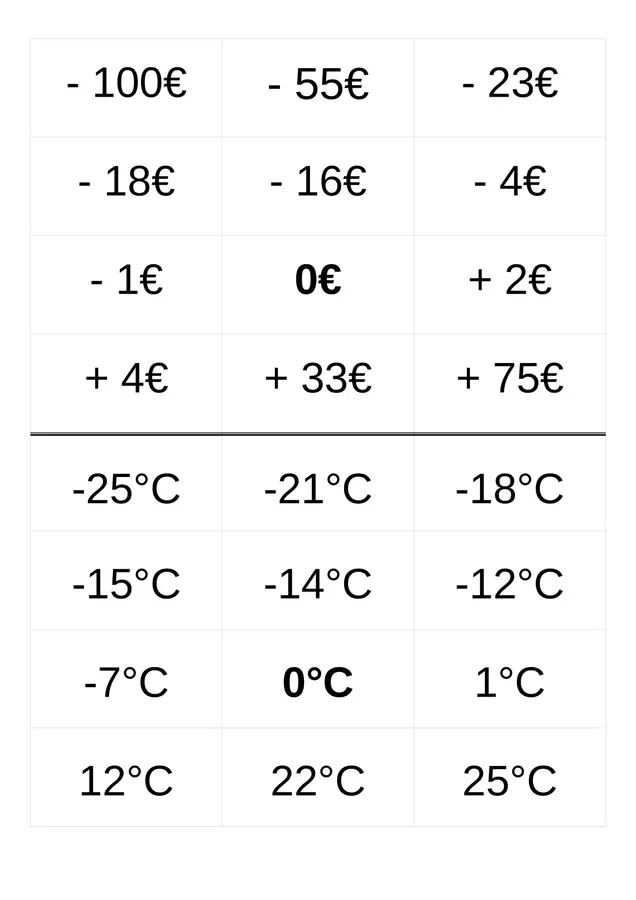 | - 100€ | - 55€ | - 23€ |
|---|---|---|
| - 18€ | - 16€ | - 4€ |
| - 1€ | 0€ | + 2€ |
| + 4€ | + 33€ | + 75€ |
| -25°C | -21°C | -18°C |
| -15°C | -14°C | -12°C |
| -7°C | 0°C | 1°C |
| 12°C | 22°C | 25°C |